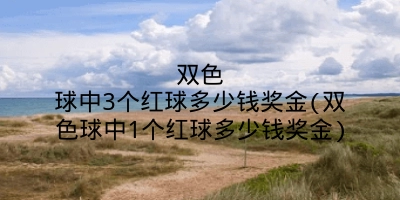 双色球中3个红球多少钱奖金(双色球中1个红球多少钱奖金)